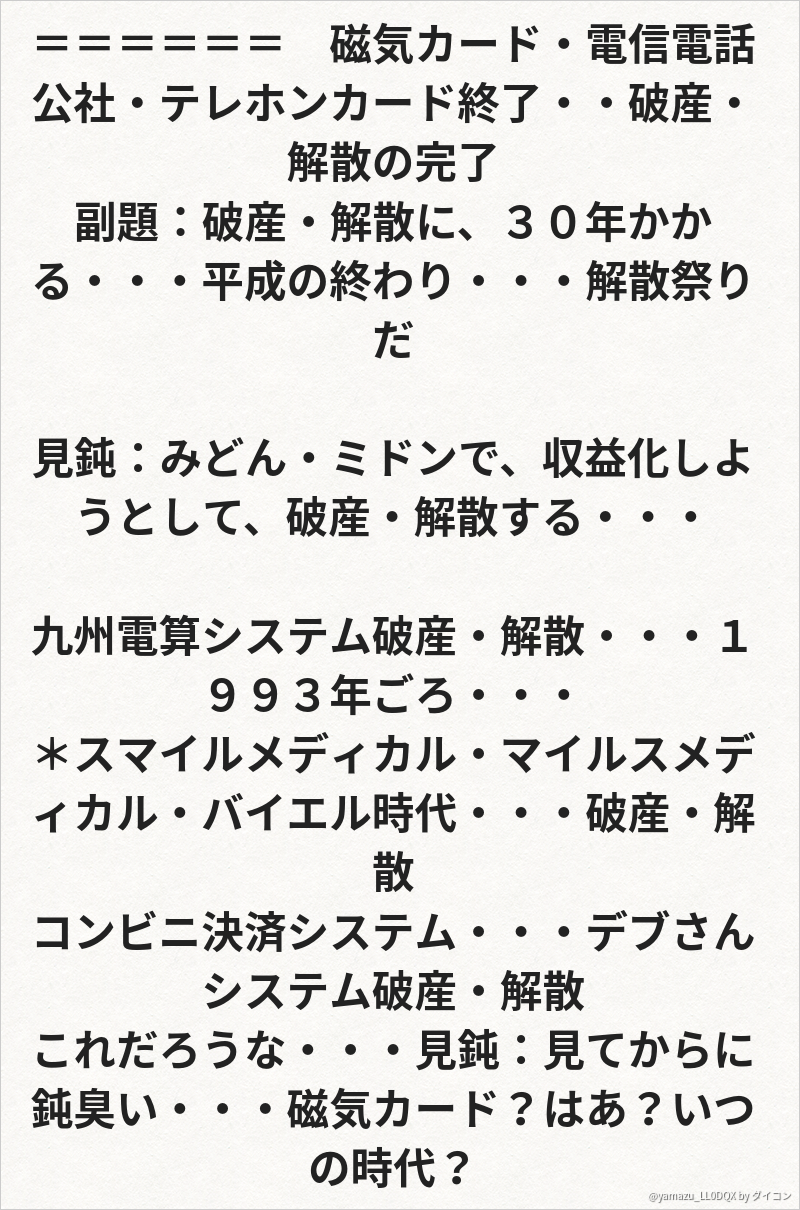 ＝＝＝＝＝＝＝　磁気カード・電信電話公社・テレホンカード終了・・破産・解散の完了
副題：破産・解散に、３０年かかる・・・平成の終わり・・・解散祭りだ

見鈍：みどん・ミドンで、収益化しようとして、破産・解散する・・・

九州電算システム破産・解散・・・１９９３年ごろ・・・
＊スマイルメディカル・マイルスメディカル・バイエル時代・・・破産・解散
コンビニ決済システム・・・デブさんシステム破産・解散
これだろうな・・・見鈍：見てからに鈍臭い・・・磁気カード？はあ？いつの時代？

@yamazu_LL0DQX by ダイコン